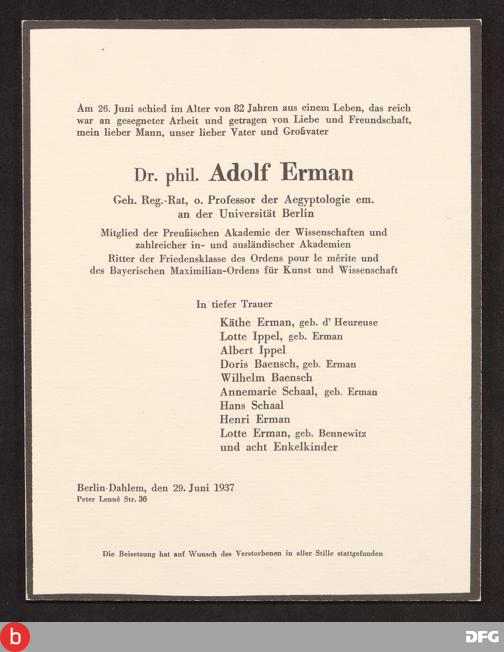 Am 26. Juni schied im Alter von 82 Jahren aus einem Leben, das reich war an gesegneter Arbeit und getragen von Liebe und Freundschaft, mein lieber Mann, unser lieber Vater und Großvater

Dr. phil. Adolf Erman

Geh. Reg.-Rat, o. Professor der Aegyptologie em. an der Universität Berlin

Mitglied der Preußischen Akademie der Wissenschaften und zahlreicher in- und ausländischer Akademien
Ritter der Friedensklasse des Ordens pour le mérite und des Bayerischen Maximilian-Ordens für Kunst und Wissenschaft

In tiefer Trauer

Käthe Erman, geb. d' Heureuse
Lotte Ippel, geb. Erman
Albert Ippel
Doris Baensch, geb. Erman
Wilhelm Baensch
Annemarie Schaal, geb. Erman
Hans Schaal
Henri Erman
Lotte Erman, geb. Bennewitz
und acht Enkelkinder

Berlin-Dahlem, den 29. Juni 1937
Peter Lenné Str. 36

Die Beisetzung hat auf Wunsch des Verstorbenen in aller Stille stattgefunden

b

DFG